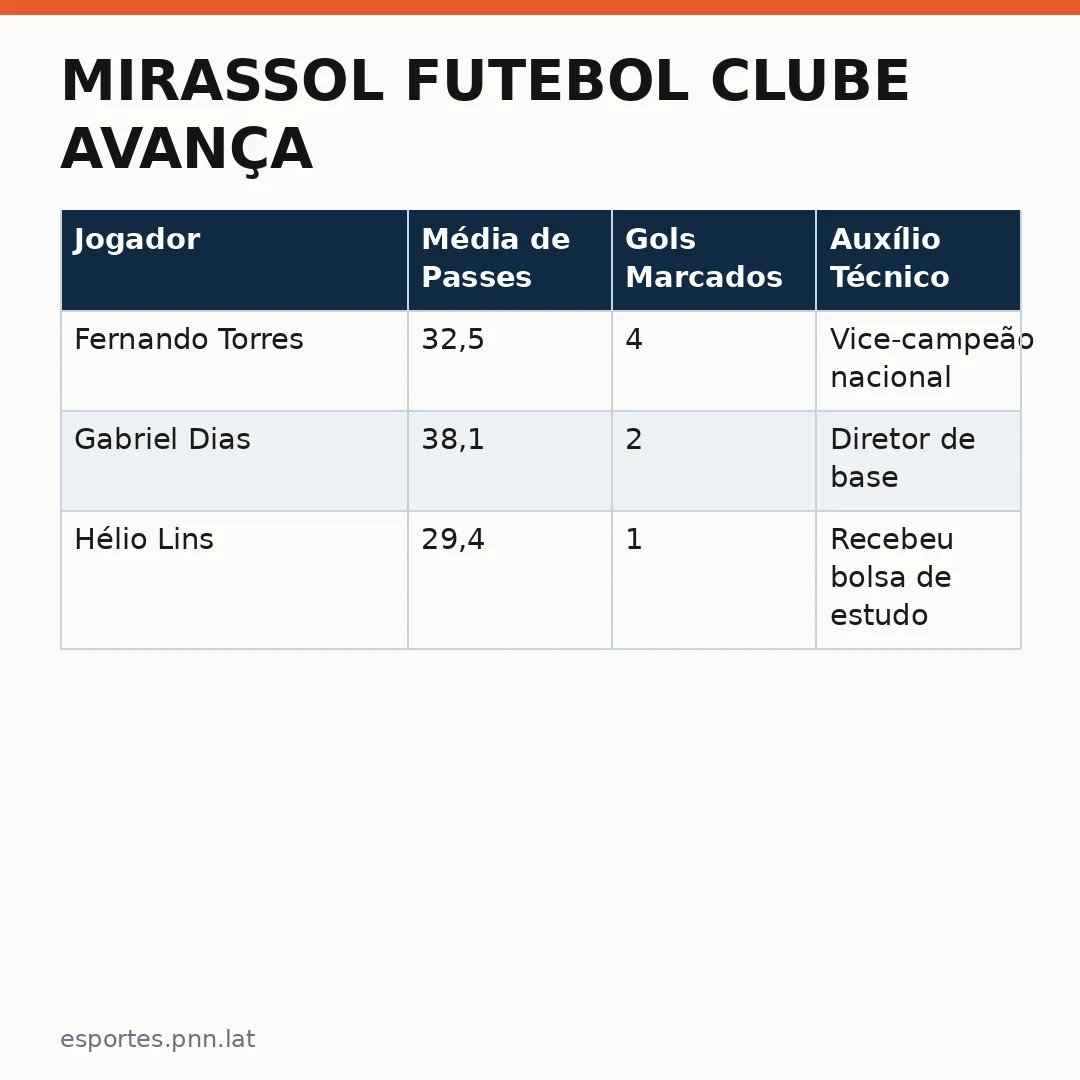 MIRASSOL FUTEBOL CLUBE AVANÇA

| Jogador | Média de Passes | Gols Marcados | Auxílio Técnico |
|---|---|---|---|
| Fernando Torres | 32,5 | 4 | Vice-campeão nacional |
| Gabriel Dias | 38,1 | 2 | Diretor de base |
| Hélio Lins | 29,4 | 1 | Recebeu bolsa de estudo |

esportes.pnn.lat